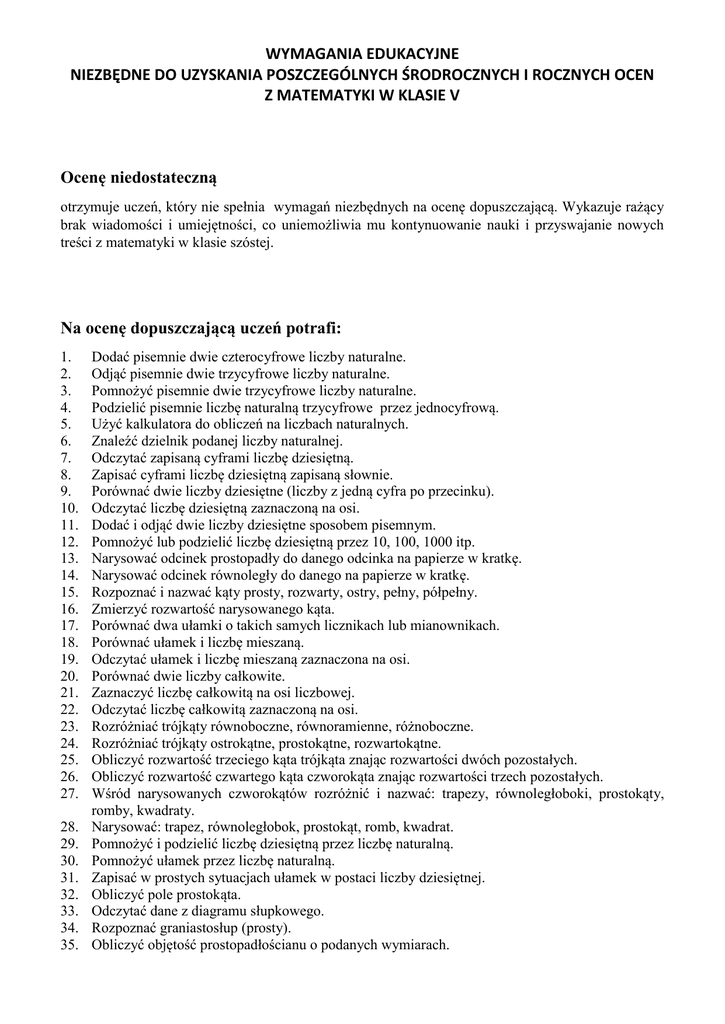 WYMAGANIA EDUKACYJNE
NIEZBĘDNE DO UZYSKANIA POSZCZEGÓLNYCH ŚRODROCZNYCH I ROCZNYCH OCEN
Z MATEMATYKI W KLASIE V

Ocenę niedostateczną

otrzymuje uczeń, który nie spełnia wymagań niezbędnych na ocenę dopuszczającą. Wykazuje rażący brak wiadomości i umiejętności, co uniemożliwia mu kontynuowanie nauki i przyswajanie nowych treści z matematyki w klasie szóstej.

Na ocenę dopuszczającą uczeń potrafi:

1. Dodać pisemnie dwie czterocyfrowe liczby naturalne.
2. Odjąć pisemnie dwie trzycyfrowe liczby naturalne.
3. Pomnożyć pisemnie dwie trzycyfrowe liczby naturalne.
4. Podzielić pisemnie liczbę naturalną trzycyfrowe przez jednocyfrową.
5. Użyć kalkulatora do obliczeń na liczbach naturalnych.
6. Znaleźć dzielnik podanej liczby naturalnej.
7. Odczytać zapisaną cyframi liczbę dziesiętną.
8. Zapisać cyframi liczbę dziesiętną zapisaną słownie.
9. Porównać dwie liczby dziesiętne (liczby z jedną cyfra po przecinku).
10. Odczytać liczbę dziesiętną zaznaczoną na osi.
11. Dodać i odjąć dwie liczby dziesiętne sposobem pisemnym.
12. Pomnożyć lub podzielić liczbę dziesiętną przez 10, 100, 1000 itp.
13. Narysować odcinek prostopadły do danego odcinka na papierze w kratkę.
14. Narysować odcinek równoległy do danego na papierze w kratkę.
15. Rozpoznać i nazwać kąty prosty, rozwarty, ostry, pełny, półpełny.
16. Zmierzyć rozwartość narysowanego kąta.
17. Porównać dwa ułamki o takich samych licznikach lub mianownikach.
18. Porównać ułamek i liczbę mieszaną.
19. Odczytać ułamek i liczbę mieszaną zaznaczona na osi.
20. Porównać dwie liczby całkowite.
21. Zaznaczyć liczbę całkowitą na osi liczbowej.
22. Odczytać liczbę całkowitą zaznaczoną na osi.
23. Rozróżniać trójkąty równoboczne, równoramienne, różnoboczne.
24. Rozróżniać trójkąty ostrokątne, prostokątne, rozwartokątne.
25. Obliczyć rozwartość trzeciego kąta trójkąta znając rozwartości dwóch pozostałych.
26. Obliczyć rozwartość czwartego kąta czworokąta znając rozwartości trzech pozostałych.
27. Wśród narysowanych czworokątów rozróżnić i nazwać: trapezy, równoległoboki, prostokąty, romby, kwadraty.
28. Narysować: trapez, równoległobok, prostokąt, romb, kwadrat.
29. Pomnożyć i podzielić liczbę dziesiętną przez liczbę naturalną.
30. Pomnożyć ułamek przez liczbę naturalną.
31. Zapisać w prostych sytuacjach ułamek w postaci liczby dziesiętnej.
32. Obliczyć pole prostokąta.
33. Odczytać dane z diagramu słupkowego.
34. Rozpoznać graniastosłup (prosty).
35. Obliczyć objętość prostopadłościanu o podanych wymiarach.